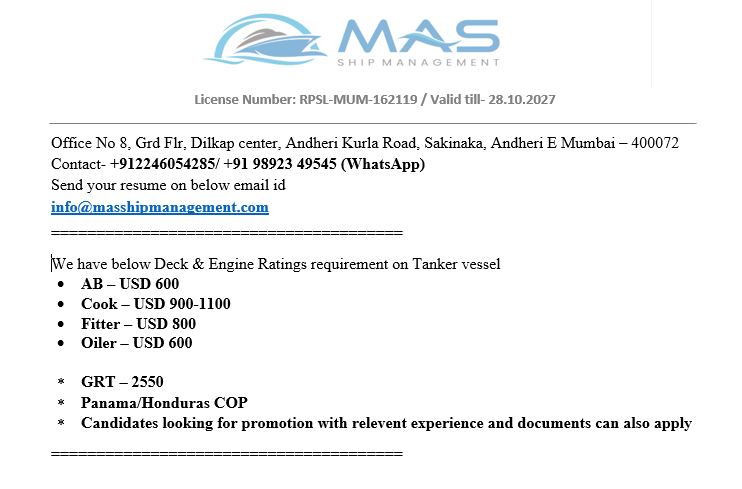 MAS
SHIP MANAGEMENT

License Number: RPSL-MUM-162119 / Valid till- 28.10.2027

Office No 8, Grd Flr, Dilkap center, Andheri Kurla Road, Sakinaka, Andheri E Mumbai – 400072
Contact- +912246054285/ +91 98923 49545 (WhatsApp)
Send your resume on below email id
info@masshipmanagement.com
========================================

We have below Deck & Engine Ratings requirement on Tanker vessel
• AB – USD 600
• Cook – USD 900-1100
• Fitter – USD 800
• Oiler – USD 600

* GRT – 2550
* Panama/Honduras COP
* Candidates looking for promotion with relevent experience and documents can also apply

========================================